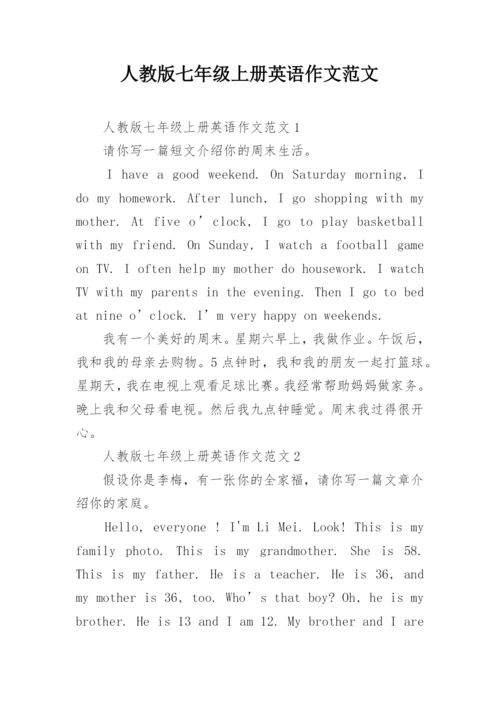 人教版七年级上册英语作文范文

人教版七年级上册英语作文范文 1

请你写一篇短文介绍你的周末生活。

I have a good weekend. On Saturday morning, I do my homework. After lunch, I go shopping with my mother. At five o’clock, I go to play basketball with my friend. On Sunday, I watch a football game on TV. I often help my mother do housework. I watch TV with my parents in the evening. Then I go to bed at nine o’clock. I’m very happy on weekends.

我有一个美好的周末。星期六早上，我做作业。午饭后，我和我的母亲去购物。5 点钟时，我和我的朋友一起打篮球。星期天，我在电视上观看足球比赛。我经常帮助妈妈做家务。晚上我和父母看电视。然后我九点钟睡觉。周末我过得很开心。

人教版七年级上册英语作文范文 2

假设你是李梅，有一张你的全家福，请你写一篇文章介绍你的家庭。

Hello, everyone ! I'm Li Mei. Look! This is my family photo. This is my grandmother. She is 58. This is my father. He is a teacher. He is 36, and my mother is 36, too. Who’s that boy? Oh, he is my brother. He is 13 and I am 12. My brother and I are